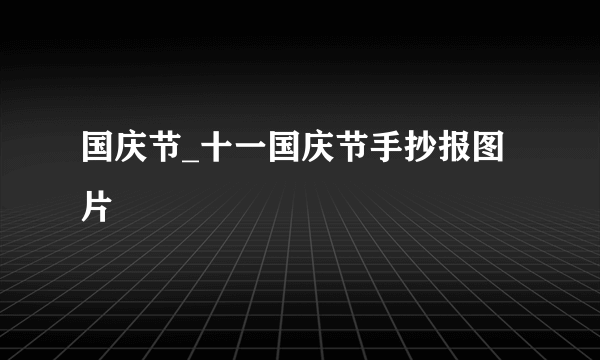 国庆节_十一国庆节手抄报图片